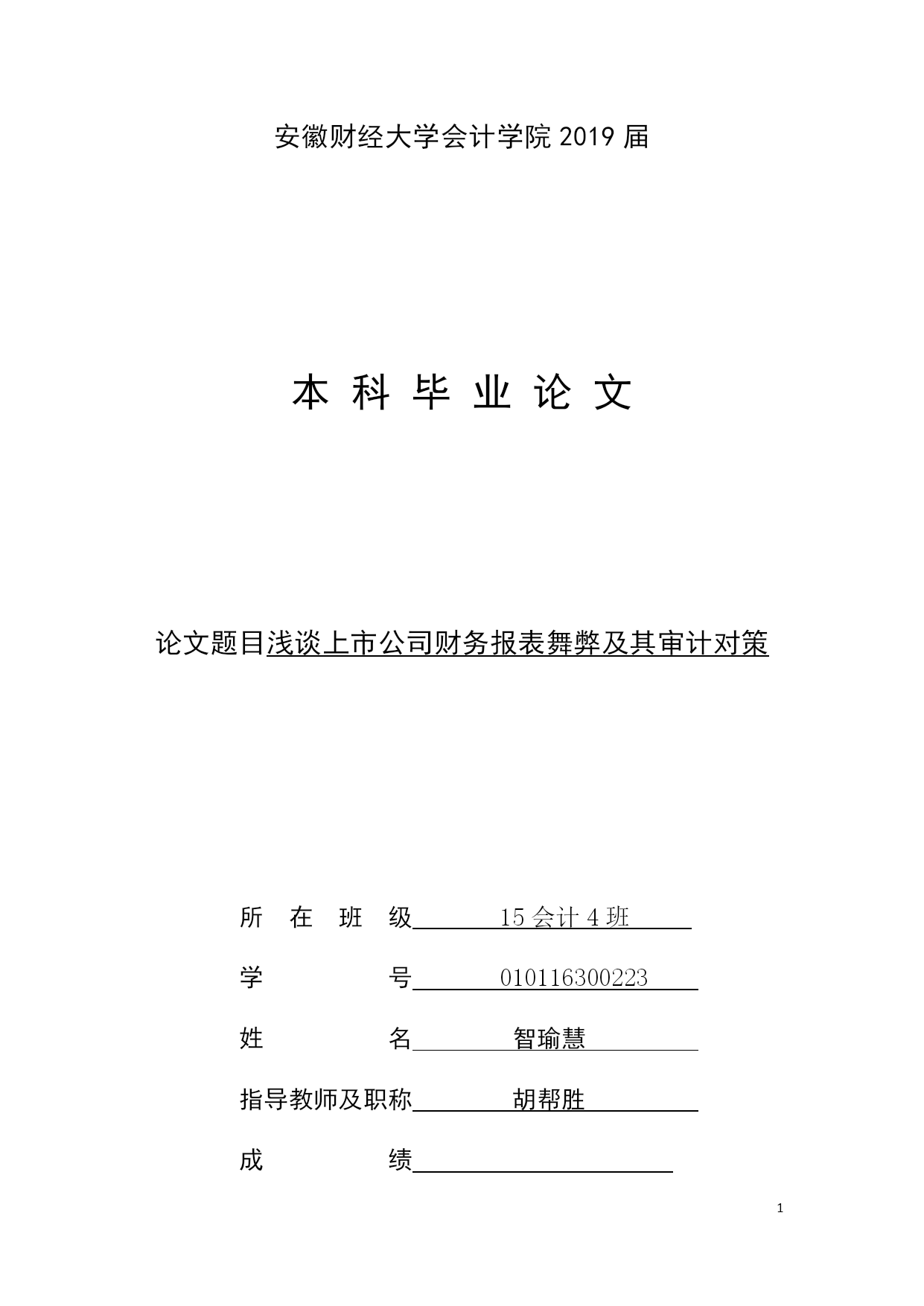 安徽财经大学会计学院 2019 届

本 科 毕 业 论 文

论文题目浅谈上市公司财务报表舞弊及其审计对策

所 在 班 级 15 会计 4 班

学 号 010116300223

姓 名 智瑜慧

指导教师及职称 胡帮胜

成 绩

1